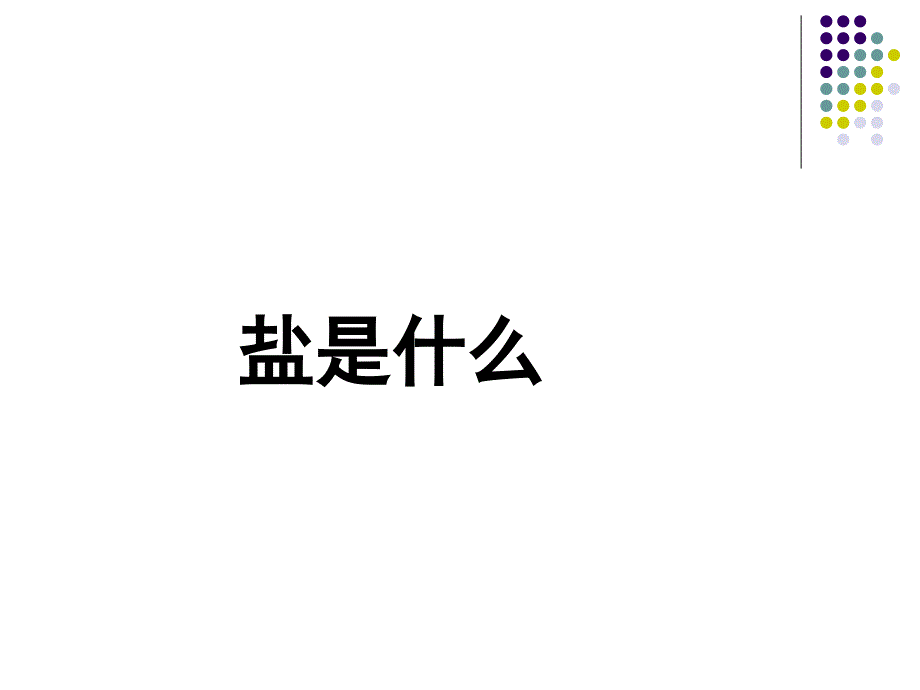 盐是什么